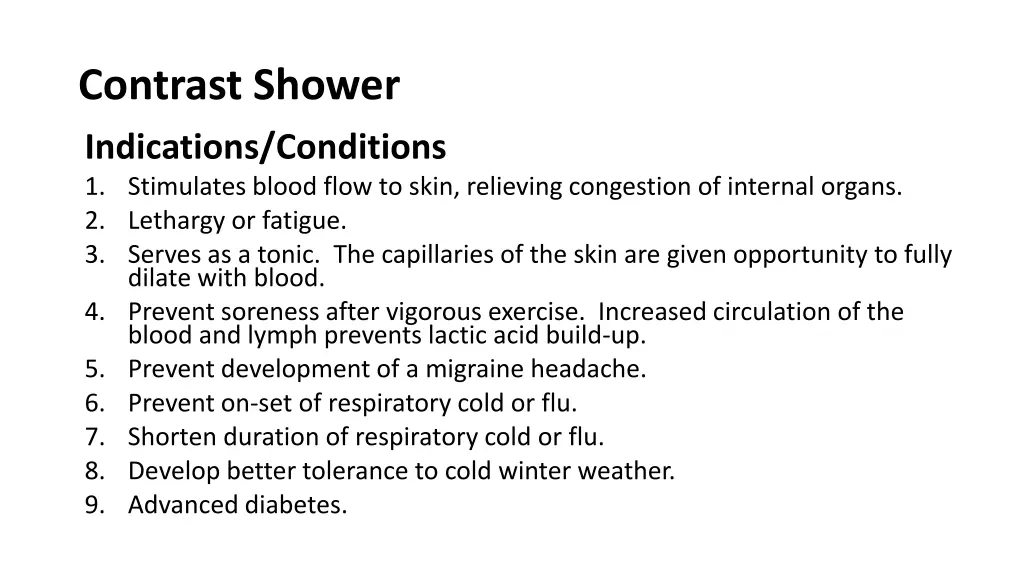 Contrast Shower

Indications/Conditions

1. Stimulates blood flow to skin, relieving congestion of internal organs.
2. Lethargy or fatigue.
3. Serves as a tonic. The capillaries of the skin are given opportunity to fully dilate with blood.
4. Prevent soreness after vigorous exercise. Increased circulation of the blood and lymph prevents lactic acid build-up.
5. Prevent development of a migraine headache.
6. Prevent on-set of respiratory cold or flu.
7. Shorten duration of respiratory cold or flu.
8. Develop better tolerance to cold winter weather.
9. Advanced diabetes.